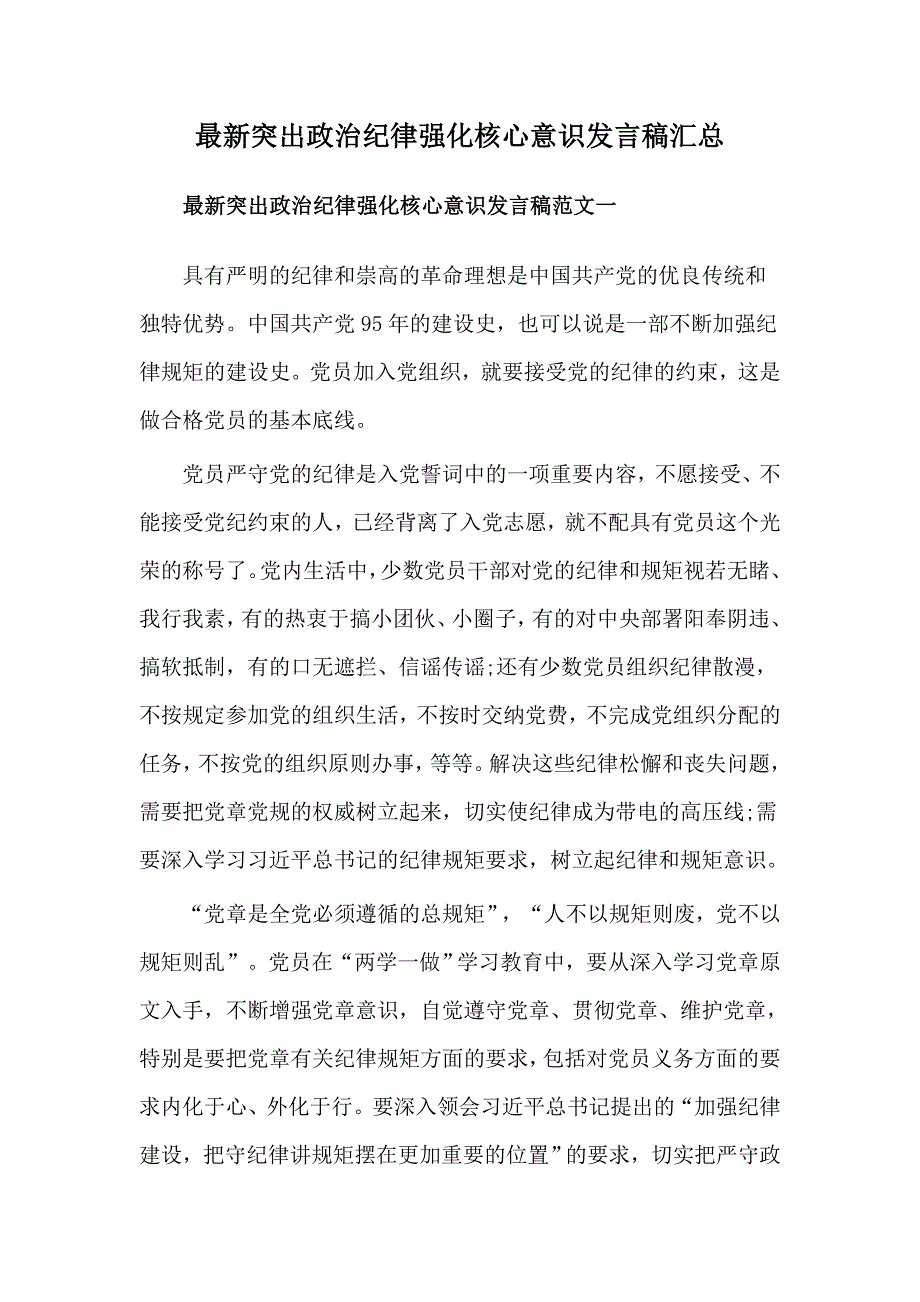 最新突出政治纪律强化核心意识发言稿汇总

最新突出政治纪律强化核心意识发言稿范文一

具有严明的纪律和崇高的革命理想是中国共产党的优良传统和独特优势。中国共产党95年的建设史，也可以说是一部不断加强纪律规矩的建设史。党员加入党组织，就要接受党的纪律的约束，这是做合格党员的基本底线。

党员严守党的纪律是入党誓词中的一项重要内容，不愿接受、不能接受党纪约束的人，已经背离了入党志愿，就不配具有党员这个光荣的称号了。党内生活中，少数党员干部对党的纪律和规矩视若无睹、我行我素，有的热衷于搞小团伙、小圈子，有的对中央部署阳奉阴违、搞软抵制，有的口无遮拦、信谣传谣;还有少数党员组织纪律散漫，不按规定参加党的组织生活，不按时交纳党费，不完成党组织分配的任务，不按党的组织原则办事，等等。解决这些纪律松懈和丧失问题，需要把党章党规的权威树立起来，切实使纪律成为带电的高压线;需要深入学习习近平总书记的纪律规矩要求，树立起纪律和规矩意识。

“党章是全党必须遵循的总规矩”，“人不以规矩则废，党不以规矩则乱”。党员在“两学一做”学习教育中，要从深入学习党章原文入手，不断增强党章意识，自觉遵守党章、贯彻党章、维护党章，特别是要把党章有关纪律规矩方面的要求，包括对党员义务方面的要求内化于心、外化于行。要深入领会习近平总书记提出的“加强纪律建设，把守纪律讲规矩摆在更加重要的位置”的要求，切实把严守政